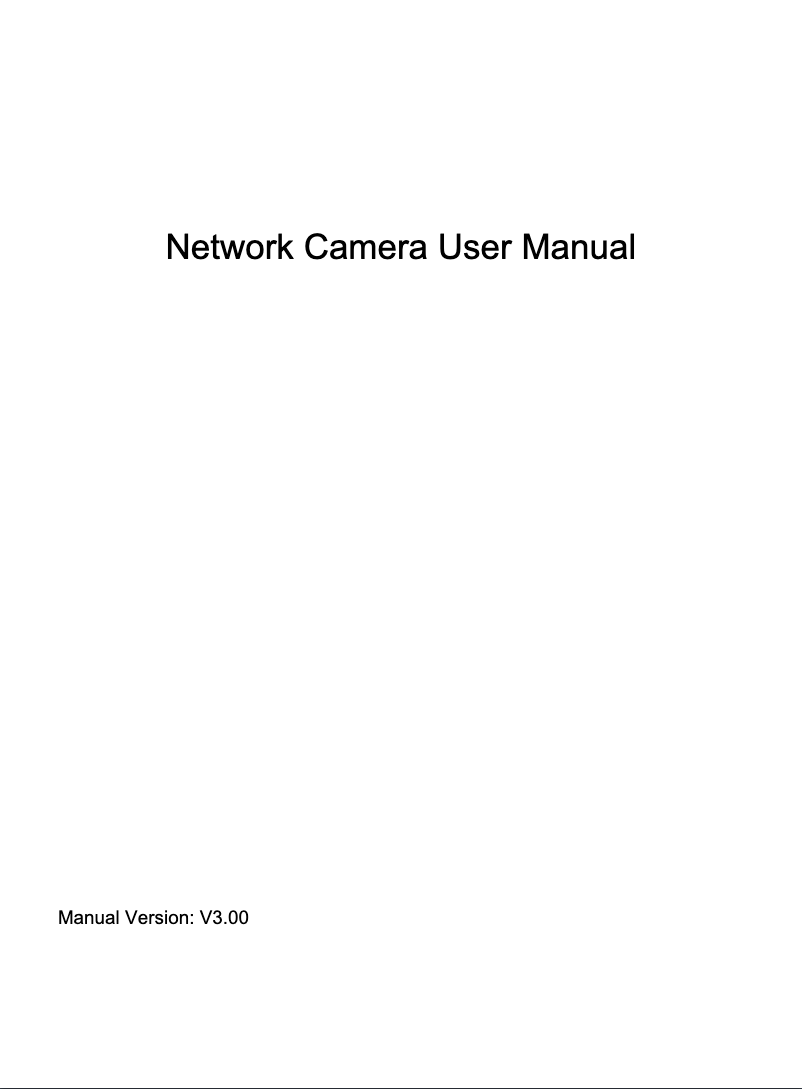 Network Camera User Manual

Manual Version: V3.00